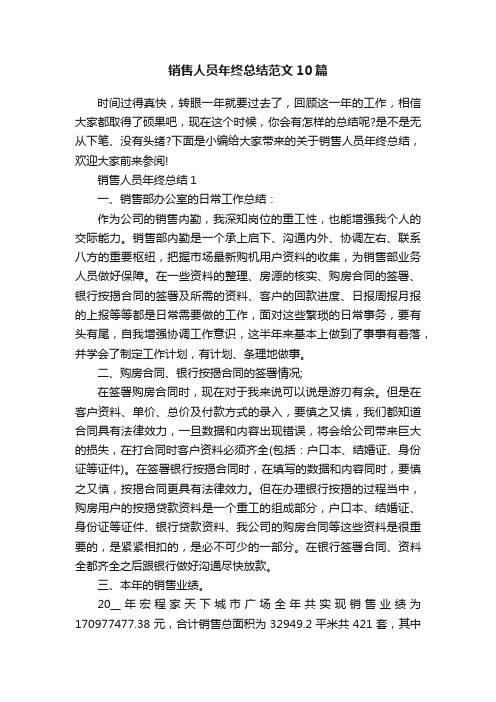 销售人员年终总结范文10篇

时间过得真快，转眼一年就要过去了，回顾这一年的工作，相信大家都取得了硕果吧，现在这个时候，你会有怎样的总结呢?是不是无从下笔、没有头绪?下面是小编给大家带来的关于销售人员年终总结，欢迎大家前来参阅!

销售人员年终总结1

一、销售部办公室的日常工作总结：

作为公司的销售内勤，我深知岗位的重工性，也能增强我个人的交际能力。销售部内勤是一个承上启下、沟通内外、协调左右、联系八方的重要枢纽，把握市场最新购机用户资料的收集，为销售部业务人员做好保障。在一些资料的整理、房源的核实、购房合同的签署、银行按揭合同的签署及所需的资料、客户的回款进度、日报周报月报的上报等等都是日常需要做的工作，面对这些繁琐的日常事务，要有头有尾，自我增强协调工作意识，这半年来基本上做到了事事有着落，并学会了制定工作计划，有计划、条理地做事。

二、购房合同、银行按揭合同的签署情况;

在签署购房合同时，现在对于我来说可以说是游刃有余。但是在客户资料、单价、总价及付款方式的录入，要慎之又慎，我们都知道合同具有法律效力，一旦数据和内容出现错误，将会给公司带来巨大的损失，在打合同时客户资料必须齐全(包括：户口本、结婚证、身份证等证件)。在签署银行按揭合同时，在填写的数据和内容同时，要慎之又慎，按揭合同更具有法律效力。但在办理银行按揭的过程当中，购房用户的按揭贷款资料是一个重工的组成部分，户口本、结婚证、身份证等证件、银行贷款资料、我公司的购房合同等这些资料是很重要的，是紧紧相扣的，是必不可少的一部分。在银行签署合同、资料全都齐全之后跟银行做好沟通尽快放款。

三、本年的销售业绩。

20__年宏程家天下城市广场全年共实现销售业绩为170977477.38元，合计销售总面积为32949.2平米共421套，其中